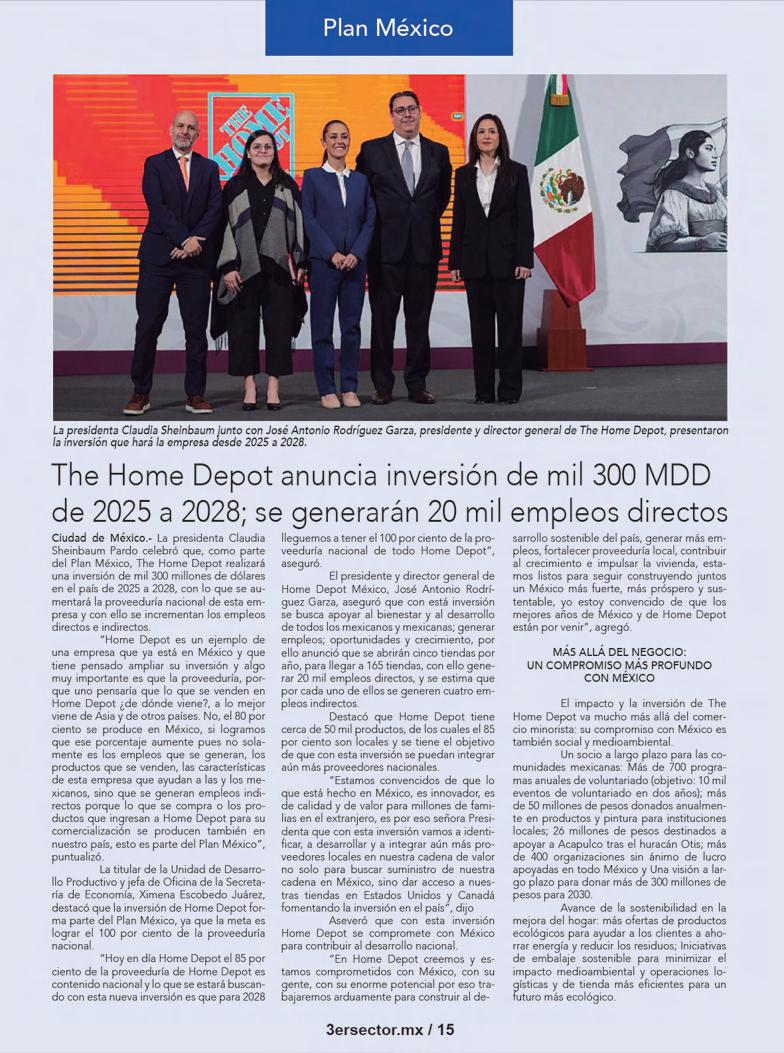 Plan México

THE HOME DEPOT

La presidenta Claudia Sheinbaum junto con José Antonio Rodríguez Garza, presidente y director general de The Home Depot, presentaron la inversión que hará la empresa desde 2025 a 2028.

The Home Depot anuncia inversión de mil 300 MDD de 2025 a 2028; se generarán 20 mil empleos directos

Ciudad de México.- La presidenta Claudia Sheinbaum Pardo celebró que, como parte del Plan México, The Home Depot realizará una inversión de mil 300 millones de dólares en el país de 2025 a 2028, con lo que se aumentará la proveeduría nacional de esta empresa y con ello se incrementan los empleos directos e indirectos.

"Home Depot es un ejemplo de una empresa que ya está en México y que tiene pensado ampliar su inversión y algo muy importante es que la proveeduría, porque uno pensaría que lo que se venden en Home Depot ¿de dónde viene?, a lo mejor viene de Asia y de otros países. No, el 80 por ciento se produce en México, si logramos que ese porcentaje aumente pues no solamente es los empleos que se generan, los productos que se venden, las características de esta empresa que ayudan a las y los mexicanos, sino que se generan empleos indirectos porque lo que se compra o los productos que ingresan a Home Depot para su comercialización se producen también en nuestro país, esto es parte del Plan México", puntualizó.

La titular de la Unidad de Desarrollo Productivo y jefa de Oficina de la Secretaría de Economía, Ximena Escobedo Juárez, destacó que la inversión de Home Depot forma parte del Plan México, ya que la meta es lograr el 100 por ciento de la proveeduría nacional.

"Hoy en día Home Depot el 85 por ciento de la proveeduría de Home Depot es contenido nacional y lo que se estará buscando con esta nueva inversión es que para 2028 lleguemos a tener el 100 por ciento de la proveeduría nacional de todo Home Depot", aseguró.

El presidente y director general de Home Depot México, José Antonio Rodríguez Garza, aseguró que con está inversión se busca apoyar al bienestar y al desarrollo de todos los mexicanos y mexicanas; generar empleos; oportunidades y crecimiento, por ello anunció que se abrirán cinco tiendas por año, para llegar a 165 tiendas, con ello generar 20 mil empleos directos, y se estima que por cada uno de ellos se generen cuatro empleos indirectos.

Destacó que Home Depot tiene cerca de 50 mil productos, de los cuales el 85 por ciento son locales y se tiene el objetivo de que con esta inversión se puedan integrar aún más proveedores nacionales.

"Estamos convencidos de que lo que está hecho en México, es innovador, es de calidad y de valor para millones de familias en el extranjero, es por eso señora Presidenta que con esta inversión vamos a identificar, a desarrollar y a integrar aún más proveedores locales en nuestra cadena de valor no solo para buscar suministro de nuestra cadena en México, sino dar acceso a nuestras tiendas en Estados Unidos y Canadá fomentando la inversión en el país", dijo

Aseveró que con esta inversión Home Depot se compromete con México para contribuir al desarrollo nacional.

"En Home Depot creemos y estamos comprometidos con México, con su gente, con su enorme potencial por eso trabajaremos arduamente para construir al desarrollo sostenible del país, generar más empleos, fortalecer proveeduría local, contribuir al crecimiento e impulsar la vivienda, estamos listos para seguir construyendo juntos un México más fuerte, más próspero y sustentable, yo estoy convencido de que los mejores años de México y de Home Depot están por venir", agregó.

MÁS ALLÁ DEL NEGOCIO: UN COMPROMISO MÁS PROFUNDO CON MÉXICO

El impacto y la inversión de The Home Depot va mucho más allá del comercio minorista: su compromiso con México es también social y medioambiental.

Un socio a largo plazo para las comunidades mexicanas: Más de 700 programas anuales de voluntariado (objetivo: 10 mil eventos de voluntariado en dos años); más de 50 millones de pesos donados anualmente en productos y pintura para instituciones locales; 26 millones de pesos destinados a apoyar a Acapulco tras el huracán Otis; más de 400 organizaciones sin ánimo de lucro apoyadas en todo México y Una visión a largo plazo para donar más de 300 millones de pesos para 2030.

Avance de la sostenibilidad en la mejora del hogar: más ofertas de productos ecológicos para ayudar a los clientes a ahorrar energía y reducir los residuos; Iniciativas de embalaje sostenible para minimizar el impacto medioambiental y operaciones logísticas y de tienda más eficientes para un futuro más ecológico.

3ersector.mx / 15